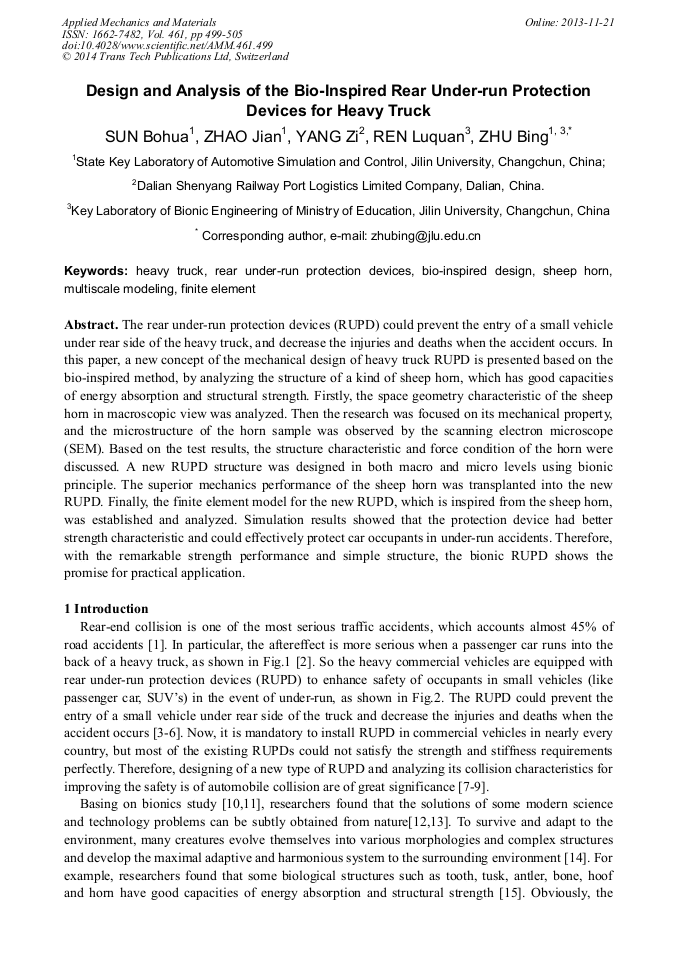 Applied Mechanics and Materials
ISSN: 1662-7482, Vol. 461, pp 499-505
doi:10.4028/www.scientific.net/AMM.461.499
© 2014 Trans Tech Publications Ltd, Switzerland

Online: 2013-11-21

Design and Analysis of the Bio-Inspired Rear Under-run Protection Devices for Heavy Truck

SUN Bohua$^1$, ZHAO Jian$^1$, YANG Zi$^2$, REN Luquan$^3$, ZHU Bing$^{1, 3,*}$

$^1$State Key Laboratory of Automotive Simulation and Control, Jilin University, Changchun, China;

$^2$Dalian Shenyang Railway Port Logistics Limited Company, Dalian, China.

$^3$Key Laboratory of Bionic Engineering of Ministry of Education, Jilin University, Changchun, China

$^*$ Corresponding author, e-mail: zhubing@jlu.edu.cn

Keywords: heavy truck, rear under-run protection devices, bio-inspired design, sheep horn, multiscale modeling, finite element

Abstract. The rear under-run protection devices (RUPD) could prevent the entry of a small vehicle under rear side of the heavy truck, and decrease the injuries and deaths when the accident occurs. In this paper, a new concept of the mechanical design of heavy truck RUPD is presented based on the bio-inspired method, by analyzing the structure of a kind of sheep horn, which has good capacities of energy absorption and structural strength. Firstly, the space geometry characteristic of the sheep horn in macroscopic view was analyzed. Then the research was focused on its mechanical property, and the microstructure of the horn sample was observed by the scanning electron microscope (SEM). Based on the test results, the structure characteristic and force condition of the horn were discussed. A new RUPD structure was designed in both macro and micro levels using bionic principle. The superior mechanics performance of the sheep horn was transplanted into the new RUPD. Finally, the finite element model for the new RUPD, which is inspired from the sheep horn, was established and analyzed. Simulation results showed that the protection device had better strength characteristic and could effectively protect car occupants in under-run accidents. Therefore, with the remarkable strength performance and simple structure, the bionic RUPD shows the promise for practical application.

1 Introduction
Rear-end collision is one of the most serious traffic accidents, which accounts almost 45% of road accidents [1]. In particular, the aftereffect is more serious when a passenger car runs into the back of a heavy truck, as shown in Fig.1 [2]. So the heavy commercial vehicles are equipped with rear under-run protection devices (RUPD) to enhance safety of occupants in small vehicles (like passenger car, SUV's) in the event of under-run, as shown in Fig.2. The RUPD could prevent the entry of a small vehicle under rear side of the truck and decrease the injuries and deaths when the accident occurs [3-6]. Now, it is mandatory to install RUPD in commercial vehicles in nearly every country, but most of the existing RUPDs could not satisfy the strength and stiffness requirements perfectly. Therefore, designing of a new type of RUPD and analyzing its collision characteristics for improving the safety is of automobile collision are of great significance [7-9].

Basing on bionics study [10,11], researchers found that the solutions of some modern science and technology problems can be subtly obtained from nature[12,13]. To survive and adapt to the environment, many creatures evolve themselves into various morphologies and complex structures and develop the maximal adaptive and harmonious system to the surrounding environment [14]. For example, researchers found that some biological structures such as tooth, tusk, antler, bone, hoof and horn have good capacities of energy absorption and structural strength [15]. Obviously, the